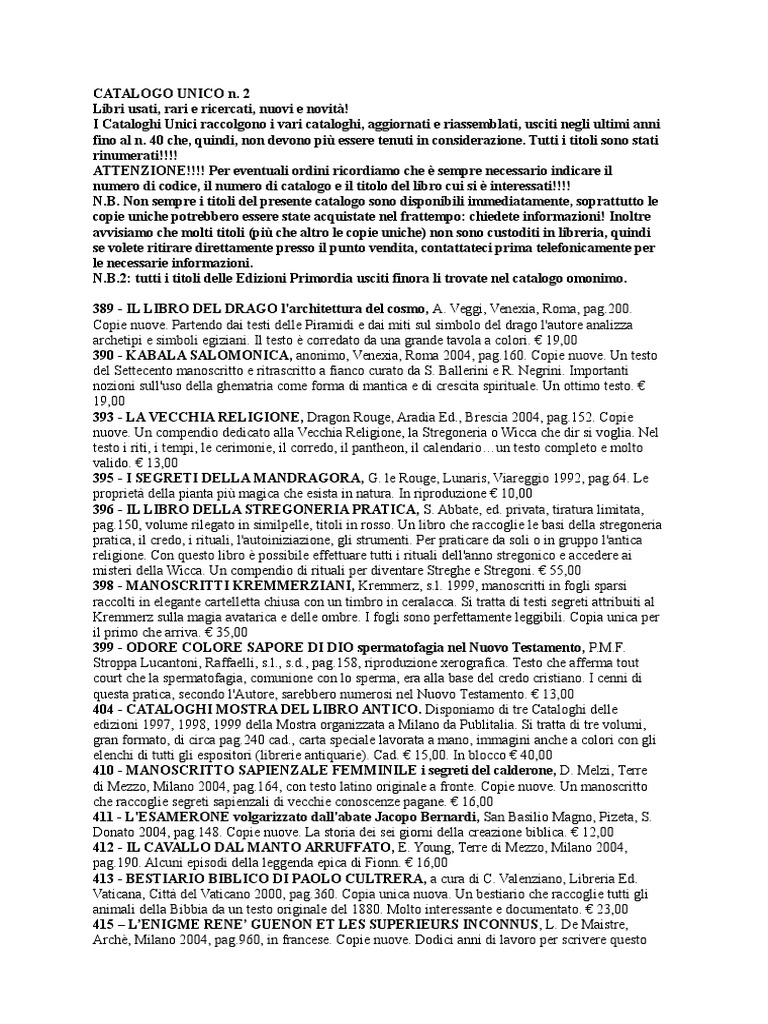 CATALOGO UNICO n. 2
Libri usati, rari e ricercati, nuovi e novità!
I Cataloghi Unici raccolgono i vari cataloghi, aggiornati e riassemblati, usciti negli ultimi anni fino al n. 40 che, quindi, non devono più essere tenuti in considerazione. Tutti i titoli sono stati rinumerati!!!!
ATTENZIONE!!!! Per eventuali ordini ricordiamo che è sempre necessario indicare il numero di codice, il numero di catalogo e il titolo del libro cui si è interessati!!!!
N.B. Non sempre i titoli del presente catalogo sono disponibili immediatamente, soprattutto le copie uniche potrebbero essere state acquistate nel frattempo: chiedete informazioni! Inoltre avvisiamo che molti titoli (più che altro le copie uniche) non sono custoditi in libreria, quindi se volete ritirare direttamente presso il punto vendita, contattateci prima telefonicamente per le necessarie informazioni.
N.B.2: tutti i titoli delle Edizioni Primordia usciti finora li trovate nel catalogo omonimo.

389 - IL LIBRO DEL DRAGO l'architettura del cosmo, A. Veggi, Venexia, Roma, pag.200. Copie nuove. Partendo dai testi delle Piramidi e dai miti sul simbolo del drago l'autore analizza archetipi e simboli egiziani. Il testo è corredato da una grande tavola a colori. € 19,00
390 - KABALA SALOMONICA, anonimo, Venexia, Roma 2004, pag.160. Copie nuove. Un testo del Settecento manoscritto e ritrascritto a fianco curato da S. Ballerini e R. Negrini. Importanti nozioni sull'uso della ghematria come forma di mantica e di crescita spirituale. Un ottimo testo. € 19,00
393 - LA VECCHIA RELIGIONE, Dragon Rouge, Aradia Ed., Brescia 2004, pag.152. Copie nuove. Un compendio dedicato alla Vecchia Religione, la Stregoneria o Wicca che dir si voglia. Nel testo i riti, i tempi, le cerimonie, il corredo, il pantheon, il calendario…un testo completo e molto valido. € 13,00
395 - I SEGRETI DELLA MANDRAGORA, G. le Rouge, Lunaris, Viareggio 1992, pag.64. Le proprietà della pianta più magica che esista in natura. In riproduzione € 10,00
396 - IL LIBRO DELLA STREGONERIA PRATICA, S. Abbate, ed. privata, tiratura limitata, pag.150, volume rilegato in similpelle, titoli in rosso. Un libro che raccoglie le basi della stregoneria pratica, il credo, i rituali, l'autoiniziazione, gli strumenti. Per praticare da soli o in gruppo l'antica religione. Con questo libro è possibile effettuare tutti i rituali dell'anno stregonico e accedere ai misteri della Wicca. Un compendio di rituali per diventare Streghe e Stregoni. € 55,00
398 - MANOSCRITTI KREMMERZIANI, Kremmerz, s.l. 1999, manoscritti in fogli sparsi raccolti in elegante cartelletta chiusa con un timbro in ceralacca. Si tratta di testi segreti attribuiti al Kremmerz sulla magia avatarica e delle ombre. I fogli sono perfettamente leggibili. Copia unica per il primo che arriva. € 35,00
399 - ODORE COLORE SAPORE DI DIO spermatofagia nel Nuovo Testamento, P.M.F. Stroppa Lucantoni, Raffaelli, s.l., s.d., pag.158, riproduzione xerografica. Testo che afferma tout court che la spermatofagia, comunione con lo sperma, era alla base del credo cristiano. I cenni di questa pratica, secondo l'Autore, sarebbero numerosi nel Nuovo Testamento. € 13,00
404 - CATALOGHI MOSTRA DEL LIBRO ANTICO. Disponiamo di tre Cataloghi delle edizioni 1997, 1998, 1999 della Mostra organizzata a Milano da Publitalia. Si tratta di tre volumi, gran formato, di circa pag.240 cad., carta speciale lavorata a mano, immagini anche a colori con gli elenchi di tutti gli espositori (librerie antiquarie). Cad. € 15,00. In blocco € 40,00
410 - MANOSCRITTO SAPIENZALE FEMMINILE i segreti del calderone, D. Melzi, Terre di Mezzo, Milano 2004, pag.164, con testo latino originale a fronte. Copie nuove. Un manoscritto che raccoglie segreti sapienzali di vecchie conoscenze pagane. € 16,00
411 - L'ESAMERONE volgarizzato dall'abate Jacopo Bernardi, San Basilio Magno, Pizeta, S. Donato 2004, pag.148. Copie nuove. La storia dei sei giorni della creazione biblica. € 12,00
412 - IL CAVALLO DAL MANTO ARRUFFATO, E. Young, Terre di Mezzo, Milano 2004, pag.190. Alcuni episodi della leggenda epica di Fionn. € 16,00
413 - BESTIARIO BIBLICO DI PAOLO CULTRERA, a cura di C. Valenziano, Libreria Ed. Vaticana, Città del Vaticano 2000, pag.360. Copia unica nuova. Un bestiario che raccoglie tutti gli animali della Bibbia da un testo originale del 1880. Molto interessante e documentato. € 23,00
415 – L'ENIGME RENE' GUENON ET LES SUPERIEURS INCONNUS, L. De Maistre, Archè, Milano 2004, pag.960, in francese. Copie nuove. Dodici anni di lavoro per scrivere questo